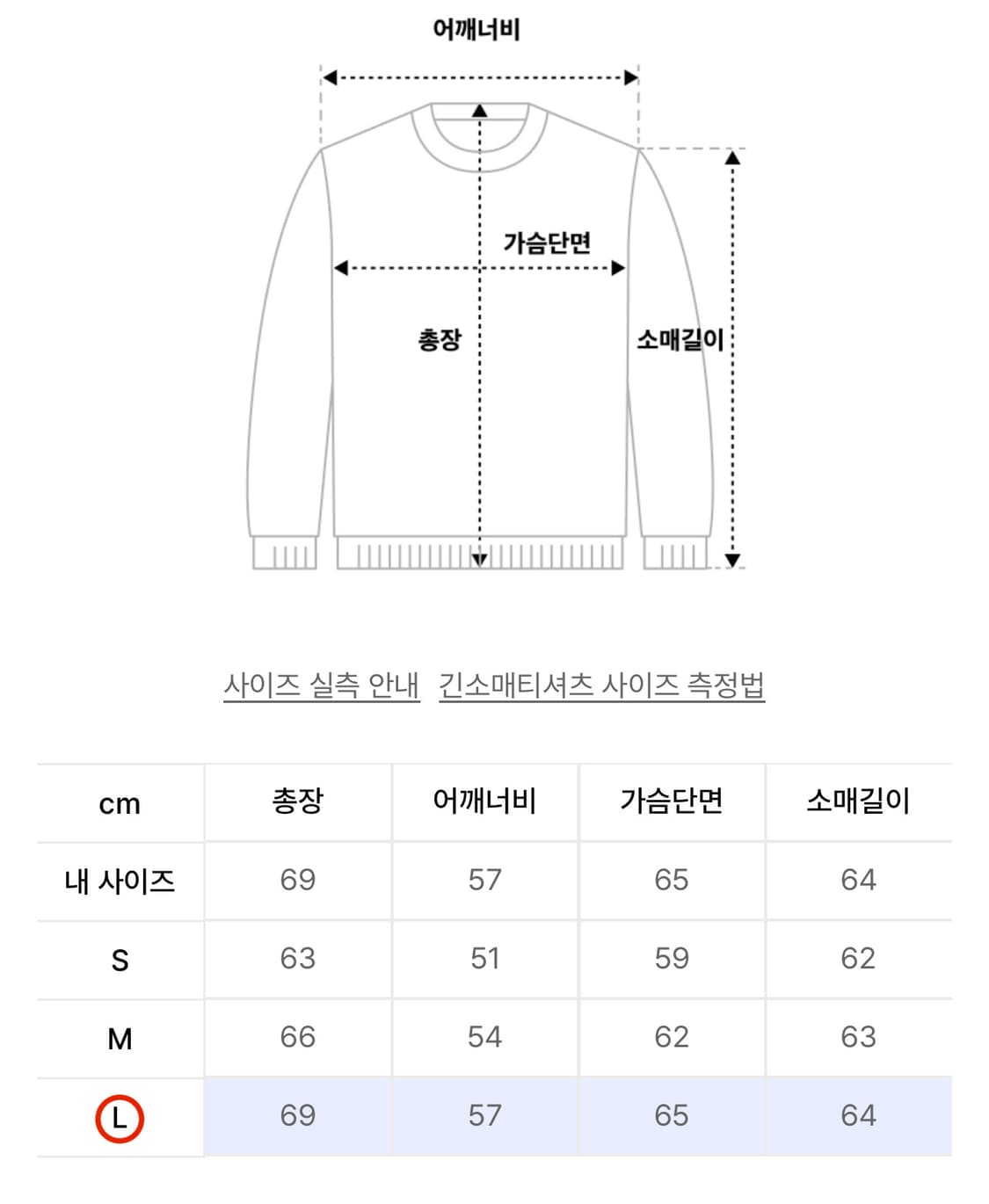 어깨너비

가슴단면

총장

소매길이

사이즈 실측 안내 긴소매티셔츠 사이즈 측정법

| cm | 총장 | 어깨너비 | 가슴단면 | 소매길이 |
|---|---|---|---|---|
| 내 사이즈 | 69 | 57 | 65 | 64 |
| S | 63 | 51 | 59 | 62 |
| M | 66 | 54 | 62 | 63 |
| L | 69 | 57 | 65 | 64 |